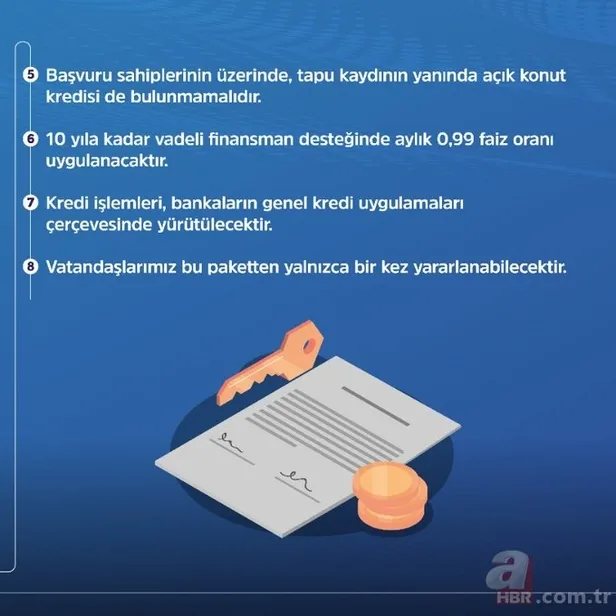 5 Başvuru sahiplerinin üzerinde, tapu kaydının yanında açık konut kredisi de bulunmamalıdır.

6 10 yıla kadar vadeli finansman desteğinde aylık 0,99 faiz oranı uygulanacaktır.

7 Kredi işlemleri, bankaların genel kredi uygulamaları çerçevesinde yürütülecektir.

8 Vatandaşlarımız bu paketten yalnızca bir kez yararlanabilecektir.

a HBR.com.tr